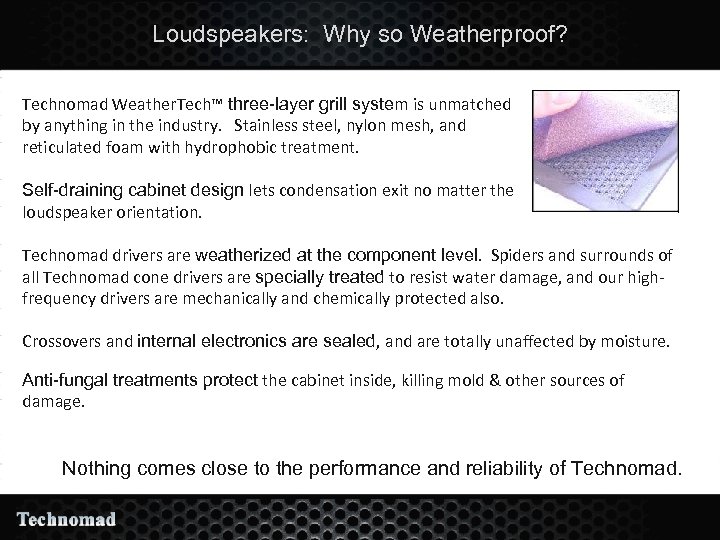 Loudspeakers: Why so Weatherproof?

Technomad WeatherTech™ three-layer grill system is unmatched by anything in the industry. Stainless steel, nylon mesh, and reticulated foam with hydrophobic treatment.

Self-draining cabinet design lets condensation exit no matter the loudspeaker orientation.

Technomad drivers are weatherized at the component level. Spiders and surrounds of all Technomad cone drivers are specially treated to resist water damage, and our high-frequency drivers are mechanically and chemically protected also.

Crossovers and internal electronics are sealed, and are totally unaffected by moisture.

Anti-fungal treatments protect the cabinet inside, killing mold & other sources of damage.

Nothing comes close to the performance and reliability of Technomad.

Technomad